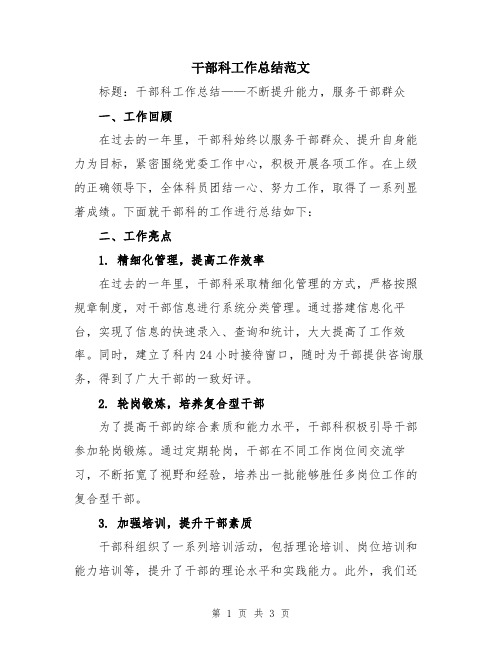 干部科工作总结范文

标题：干部科工作总结——不断提升能力，服务干部群众

一、工作回顾

在过去的一年里，干部科始终以服务干部群众、提升自身能力为目标，紧密围绕党委工作中心，积极开展各项工作。在上级的正确领导下，全体科员团结一心、努力工作，取得了一系列显著成绩。下面就干部科的工作进行总结如下：

二、工作亮点

1. 精细化管理，提高工作效率

在过去的一年里，干部科采取精细化管理的方式，严格按照规章制度，对干部信息进行系统分类管理。通过搭建信息化平台，实现了信息的快速录入、查询和统计，大大提高了工作效率。同时，建立了科内24小时接待窗口，随时为干部提供咨询服务，得到了广大干部的一致好评。

2. 轮岗锻炼，培养复合型干部

为了提高干部的综合素质和能力水平，干部科积极引导干部参加轮岗锻炼。通过定期轮岗，干部在不同工作岗位间交流学习，不断拓宽了视野和经验，培养出一批能够胜任多岗位工作的复合型干部。

3. 加强培训，提升干部素质

干部科组织了一系列培训活动，包括理论培训、岗位培训和能力培训等，提升了干部的理论水平和实践能力。此外，我们还

第 1 页 共 3 页